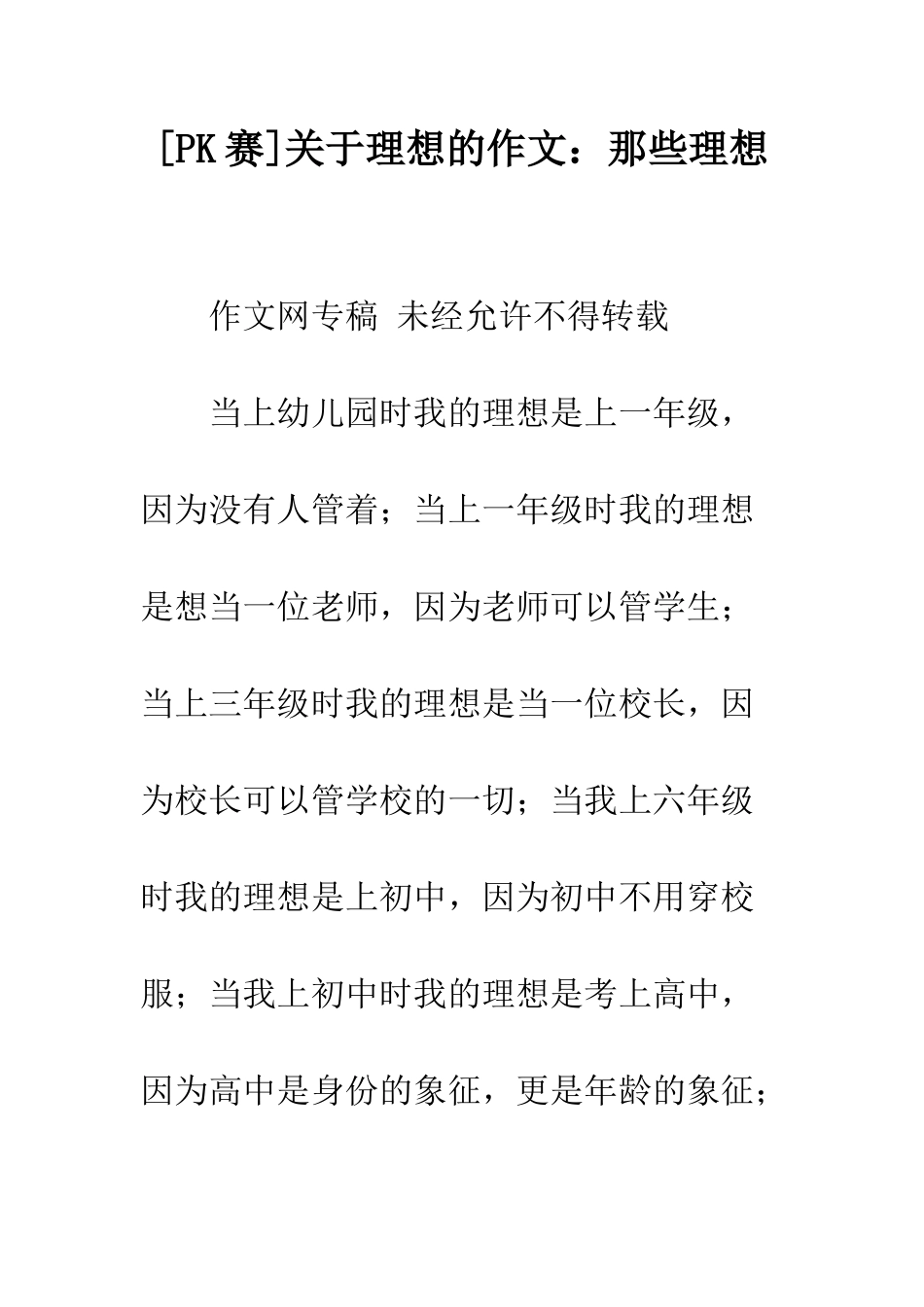 [PK 赛]关于理想的作文：那些理想

作文网专稿 未经允许不得转载

当上幼儿园时我的理想是上一年级，因为没有人管着；当上一年级时我的理想是想当一位老师，因为老师可以管学生；当上三年级时我的理想是当一位校长，因为校长可以管学校的一切；当我上六年级时我的理想是上初中，因为初中不用穿校服；当我上初中时我的理想是考上高中，因为高中是身份的象征，更是年龄的象征；